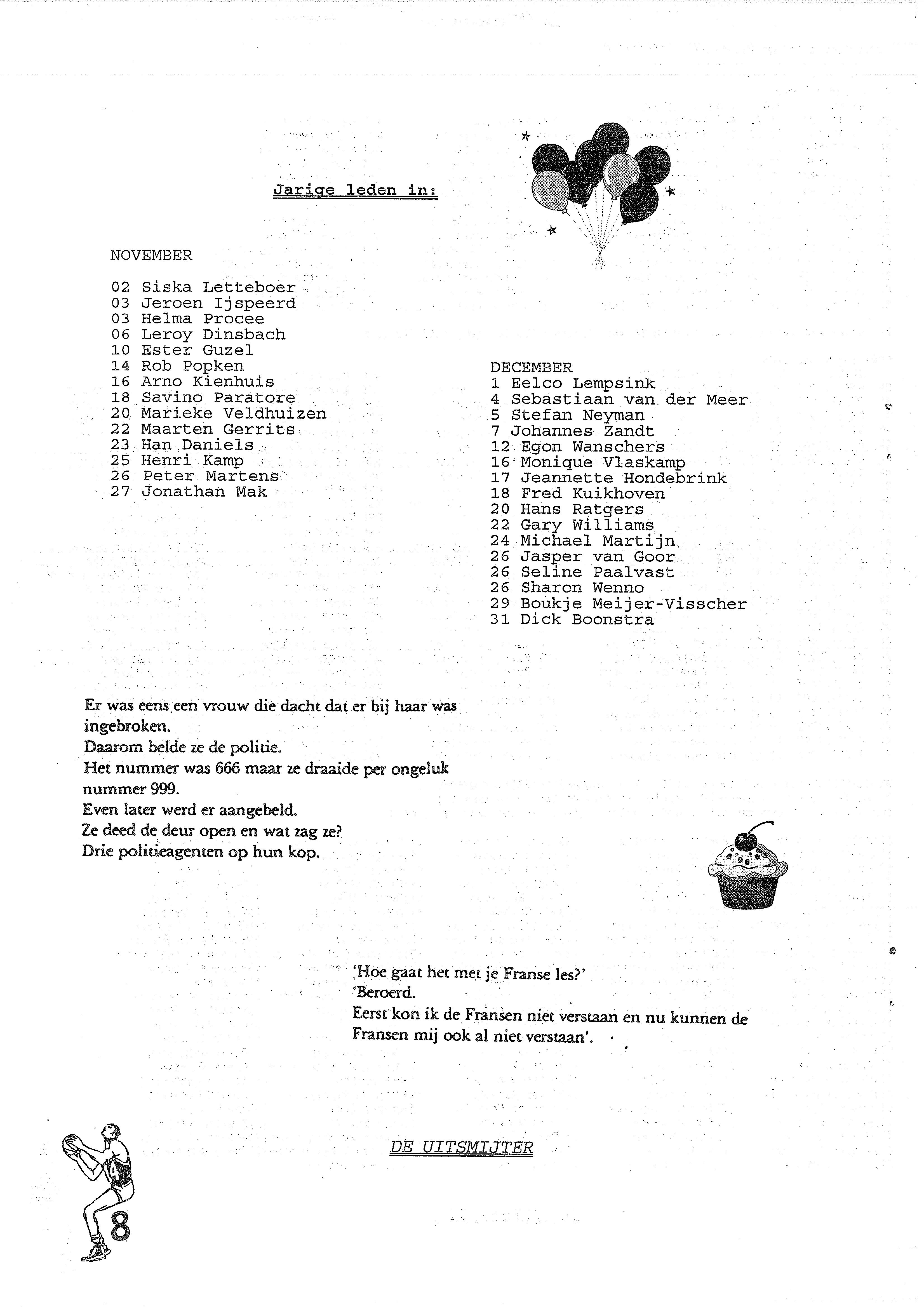 Jarige leden in:

NOVEMBER

02 Siska Letteboer
03 Jeroen Ijspeerd
03 Helma Procee
06 Leroy Dinsbach
10 Ester Guzel
14 Rob Popken
16 Arno Kienhuis
18 Savino Paratore
20 Marieke Veldhuizen
22 Maarten Gerrits
23 Han Daniels
25 Henri Kamp
26 Peter Martens
27 Jonathan Mak

DECEMBER
1 Eelco Lempsink
4 Sebastiaan van der Meer
5 Stefan Neyman
7 Johannes Zandt
12 Egon Wanschers
16 Monique Vlaskamp
17 Jeannette Hondebrink
18 Fred Kuikhoven
20 Hans Ratgers
22 Gary Williams
24 Michael Martijn
26 Jasper van Goor
26 Seline Paalvast
26 Sharon Wenno
29 Boukje Meijer-Visscher
31 Dick Boonstra

Er was eens een vrouw die dacht dat er bij haar was ingebroken.
Daarom belde ze de politie.
Het nummer was 666 maar ze draaide per ongeluk nummer 999.
Even later werd er aangebeld.
Ze deed de deur open en wat zag ze?
Drie politieagenten op hun kop.

'Hoe gaat het met je Franse les?'
'Beroerd.
Eerst kon ik de Fransen niet verstaan en nu kunnen de Fransen mij ook al niet verstaan'.

DE UITSMIJTER

8